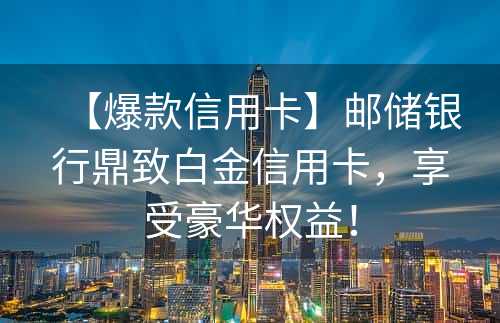 【爆款信用卡】邮储银行鼎致白金信用卡，享受豪华权益！